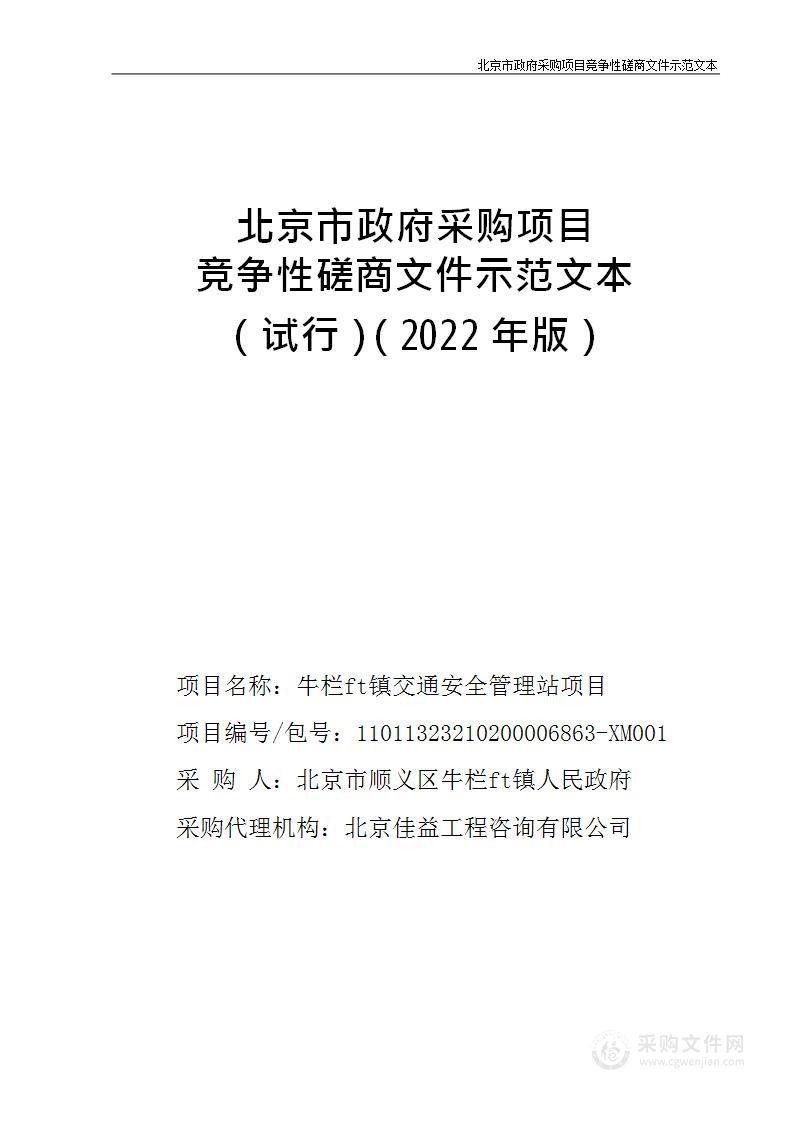 北京市政府采购项目竞争性磋商文件示范文本

北京市政府采购项目
竞争性磋商文件示范文本
（试行）（2022 年版）

项目名称：牛栏ft镇交通安全管理站项目

项目编号/包号：11011323210200006863-XM001

采 购 人：北京市顺义区牛栏ft镇人民政府

采购代理机构：北京佳益工程咨询有限公司

采购文件网
www.cgwenjian.com